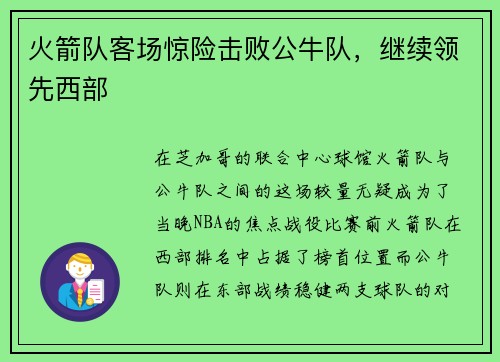 火箭队客场惊险击败公牛队，继续领先西部

在芝加哥的联合中心球馆火箭队与公牛队之间的这场较量无疑成为了当晚NBA的焦点战役比赛前火箭队在西部排名中占据了榜首位置而公牛队则在东部战绩稳健两支球队的对